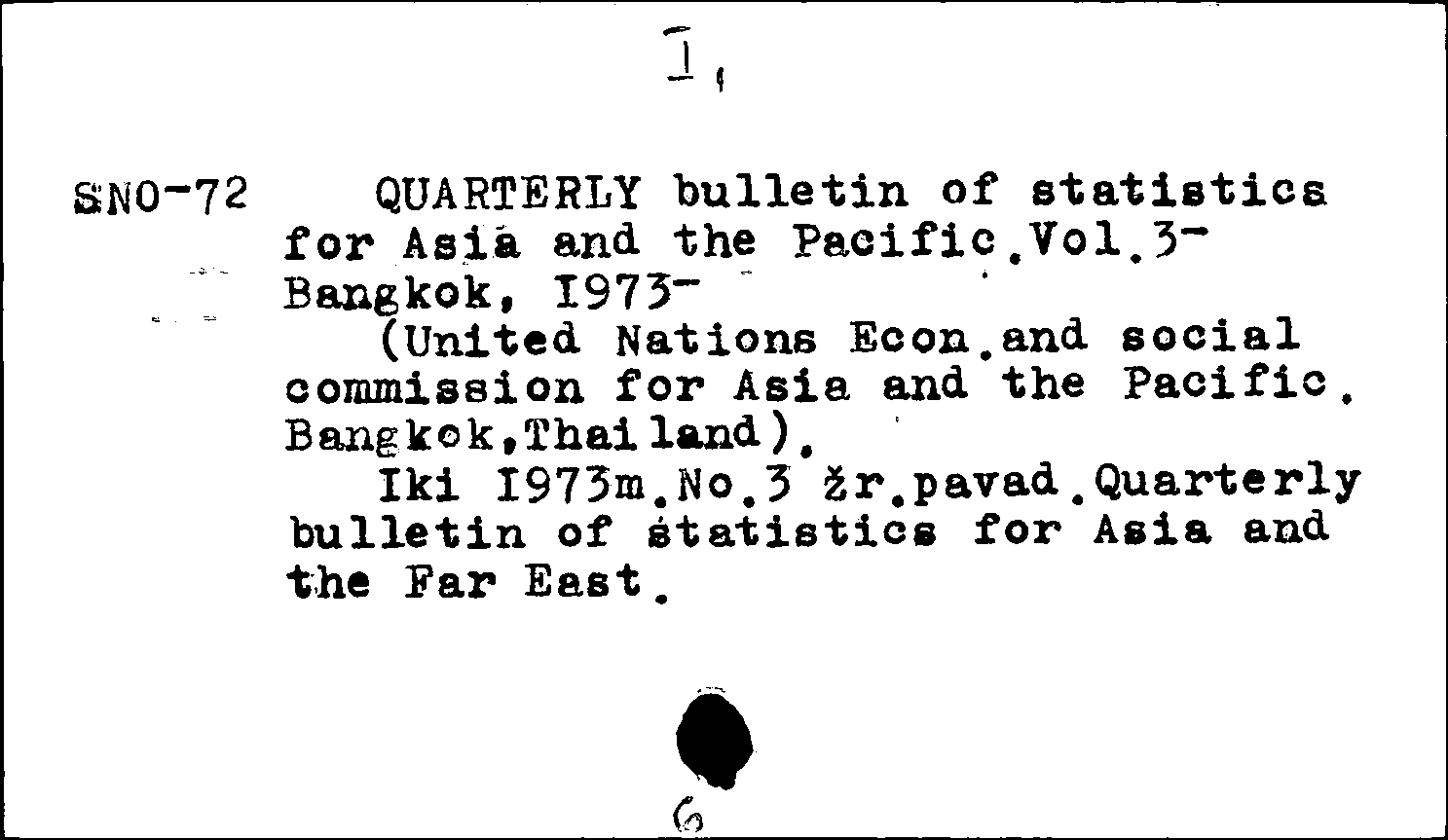 I,

SNO-72 QUARTERLY bulletin of statistics for Asia and the Pacific.Vol.3- Bangkok, I973-

(United Nations Econ.and social commission for Asia and the Pacific. Bangkok,Thailand).

Iki I973m.No.3 žr.pavad.Quarterly bulletin of statistics for Asia and the Far East.

6